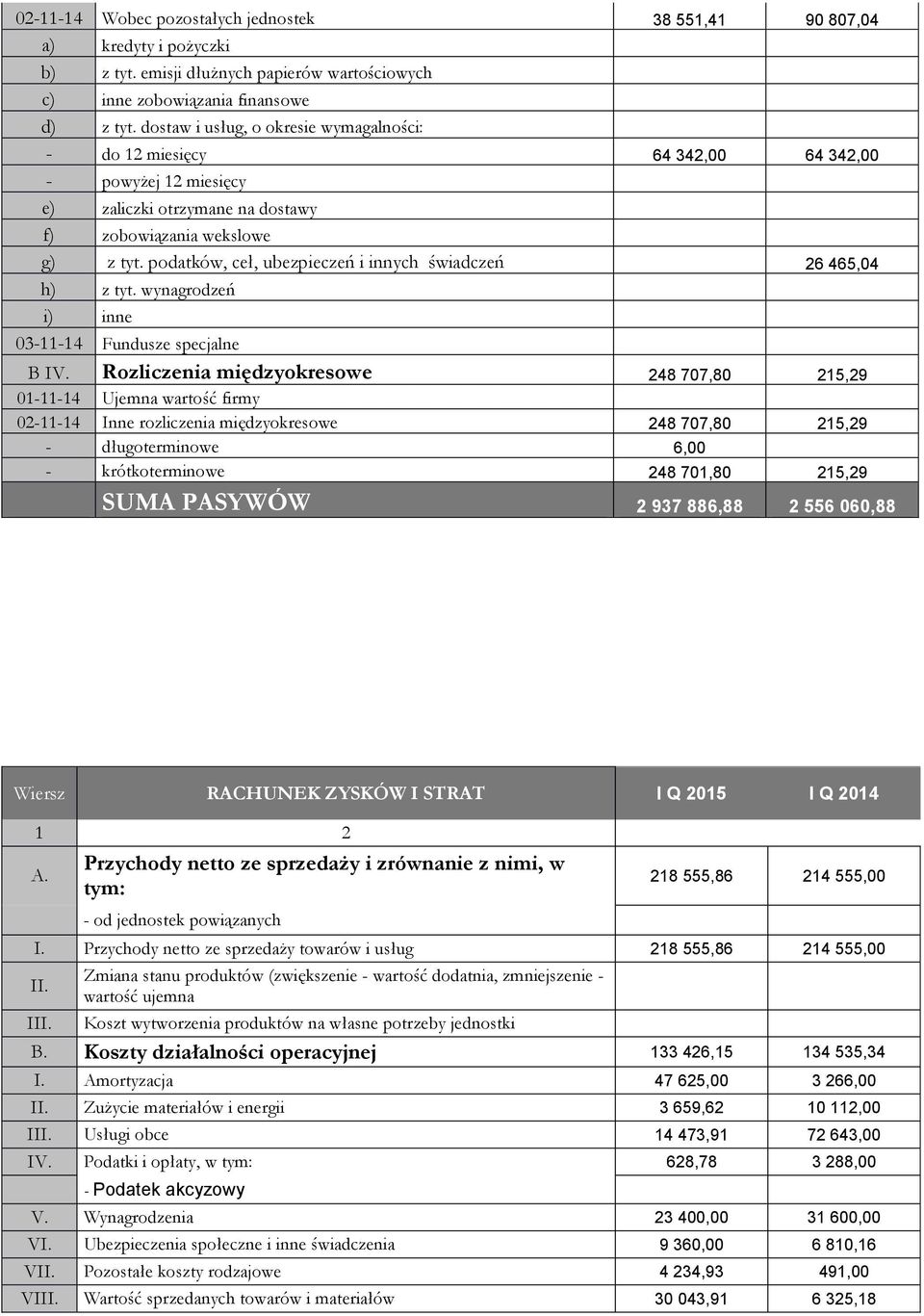 | | | | |
|---|---|---|---|
| 02-11-14 | Wobec pozostałych jednostek | 38 551,41 | 90 807,04 |
| a) | kredyty i pożyczki | | |
| b) | z tyt. emisji dłużnych papierów wartościowych | | |
| c) | inne zobowiązania finansowe | | |
| d) | z tyt. dostaw i usług, o okresie wymagalności: | | |
| - | do 12 miesięcy | 64 342,00 | 64 342,00 |
| - | powyżej 12 miesięcy | | |
| e) | zaliczki otrzymane na dostawy | | |
| f) | zobowiązania wekslowe | | |
| g) | z tyt. podatków, ceł, ubezpieczeń i innych świadczeń | | 26 465,04 |
| h) | z tyt. wynagrodzeń | | |
| i) | inne | | |
| 03-11-14 | Fundusze specjalne | | |
| B IV. | Rozliczenia międzyokresowe | 248 707,80 | 215,29 |
| 01-11-14 | Ujemna wartość firmy | | |
| 02-11-14 | Inne rozliczenia międzyokresowe | 248 707,80 | 215,29 |
| - | długoterminowe | 6,00 | |
| - | krótkoterminowe | 248 701,80 | 215,29 |
| | SUMA PASYWÓW | 2 937 886,88 | 2 556 060,88 |

| Wiersz | RACHUNEK ZYSKÓW I STRAT | I Q 2015 | I Q 2014 |
|---|---|---|---|
| 1 | 2 | | |
| A. | Przychody netto ze sprzedaży i zrównanie z nimi, w tym: | 218 555,86 | 214 555,00 |
| | - od jednostek powiązanych | | |
| I. | Przychody netto ze sprzedaży towarów i usług | 218 555,86 | 214 555,00 |
| II. | Zmiana stanu produktów (zwiększenie - wartość dodatnia, zmniejszenie - wartość ujemna | | |
| III. | Koszt wytworzenia produktów na własne potrzeby jednostki | | |
| B. | Koszty działalności operacyjnej | 133 426,15 | 134 535,34 |
| I. | Amortyzacja | 47 625,00 | 3 266,00 |
| II. | Zużycie materiałów i energii | 3 659,62 | 10 112,00 |
| III. | Usługi obce | 14 473,91 | 72 643,00 |
| IV. | Podatki i opłaty, w tym: | 628,78 | 3 288,00 |
| | - Podatek akcyzowy | | |
| V. | Wynagrodzenia | 23 400,00 | 31 600,00 |
| VI. | Ubezpieczenia społeczne i inne świadczenia | 9 360,00 | 6 810,16 |
| VII. | Pozostałe koszty rodzajowe | 4 234,93 | 491,00 |
| VIII. | Wartość sprzedanych towarów i materiałów | 30 043,91 | 6 325,18 |